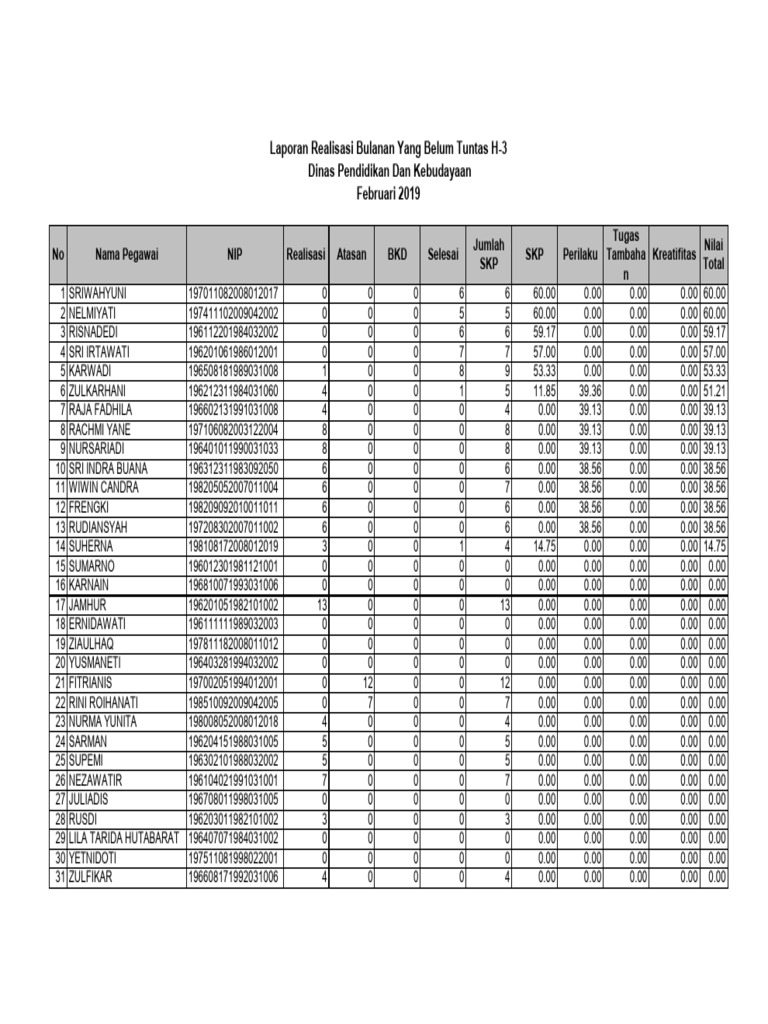 Laporan Realisasi Bulanan Yang Belum Tuntas H-3
Dinas Pendidikan Dan Kebudayaan
Februari 2019

| No | Nama Pegawai | NIP | Realisasi | Atasan | BKD | Selesai | Jumlah SKP | SKP | Perilaku | Tugas Tambahan | Kreatifitas | Nilai Total |
|---|---|---|---|---|---|---|---|---|---|---|---|---|
| 1 | SRIWAHYUNI | 197011082008012017 | 0 | 0 | 0 | 6 | 6 | 60.00 | 0.00 | 0.00 | 0.00 | 60.00 |
| 2 | NELMIYATI | 197411102009042002 | 0 | 0 | 0 | 5 | 5 | 60.00 | 0.00 | 0.00 | 0.00 | 60.00 |
| 3 | RISNADEDI | 196112201984032002 | 0 | 0 | 0 | 6 | 6 | 59.17 | 0.00 | 0.00 | 0.00 | 59.17 |
| 4 | SRI IRTAWATI | 196201061986012001 | 0 | 0 | 0 | 7 | 7 | 57.00 | 0.00 | 0.00 | 0.00 | 57.00 |
| 5 | KARWADI | 196508181989031008 | 1 | 0 | 0 | 8 | 9 | 53.33 | 0.00 | 0.00 | 0.00 | 53.33 |
| 6 | ZULKARHANI | 196212311984031060 | 4 | 0 | 0 | 1 | 5 | 11.85 | 39.36 | 0.00 | 0.00 | 51.21 |
| 7 | RAJA FADHILA | 196602131991031008 | 4 | 0 | 0 | 0 | 4 | 0.00 | 39.13 | 0.00 | 0.00 | 39.13 |
| 8 | RACHMI YANE | 197106082003122004 | 8 | 0 | 0 | 0 | 8 | 0.00 | 39.13 | 0.00 | 0.00 | 39.13 |
| 9 | NURSARIADI | 196401011990031033 | 8 | 0 | 0 | 0 | 8 | 0.00 | 39.13 | 0.00 | 0.00 | 39.13 |
| 10 | SRI INDRA BUANA | 196312311983092050 | 6 | 0 | 0 | 0 | 6 | 0.00 | 38.56 | 0.00 | 0.00 | 38.56 |
| 11 | WIWIN CANDRA | 198205052007011004 | 6 | 0 | 0 | 0 | 7 | 0.00 | 38.56 | 0.00 | 0.00 | 38.56 |
| 12 | FRENGKI | 198209092010011011 | 6 | 0 | 0 | 0 | 6 | 0.00 | 38.56 | 0.00 | 0.00 | 38.56 |
| 13 | RUDIANSYAH | 197208302007011002 | 6 | 0 | 0 | 0 | 6 | 0.00 | 38.56 | 0.00 | 0.00 | 38.56 |
| 14 | SUHERNA | 198108172008012019 | 3 | 0 | 0 | 1 | 4 | 14.75 | 0.00 | 0.00 | 0.00 | 14.75 |
| 15 | SUMARNO | 196012301981121001 | 0 | 0 | 0 | 0 | 0 | 0.00 | 0.00 | 0.00 | 0.00 | 0.00 |
| 16 | KARNAIN | 196810071993031006 | 0 | 0 | 0 | 0 | 0 | 0.00 | 0.00 | 0.00 | 0.00 | 0.00 |
| 17 | JAMHUR | 196201051982101002 | 13 | 0 | 0 | 0 | 13 | 0.00 | 0.00 | 0.00 | 0.00 | 0.00 |
| 18 | ERNIDAWATI | 196111111989032003 | 0 | 0 | 0 | 0 | 0 | 0.00 | 0.00 | 0.00 | 0.00 | 0.00 |
| 19 | ZIAULHAQ | 197811182008011012 | 0 | 0 | 0 | 0 | 0 | 0.00 | 0.00 | 0.00 | 0.00 | 0.00 |
| 20 | YUSMANETI | 196403281994032002 | 0 | 0 | 0 | 0 | 0 | 0.00 | 0.00 | 0.00 | 0.00 | 0.00 |
| 21 | FITRIANIS | 197002051994012001 | 0 | 12 | 0 | 0 | 12 | 0.00 | 0.00 | 0.00 | 0.00 | 0.00 |
| 22 | RINI ROIHANATI | 198510092009042005 | 0 | 7 | 0 | 0 | 7 | 0.00 | 0.00 | 0.00 | 0.00 | 0.00 |
| 23 | NURMA YUNITA | 198008052008012018 | 4 | 0 | 0 | 0 | 4 | 0.00 | 0.00 | 0.00 | 0.00 | 0.00 |
| 24 | SARMAN | 196204151988031005 | 5 | 0 | 0 | 0 | 5 | 0.00 | 0.00 | 0.00 | 0.00 | 0.00 |
| 25 | SUPEMI | 196302101988032002 | 5 | 0 | 0 | 0 | 5 | 0.00 | 0.00 | 0.00 | 0.00 | 0.00 |
| 26 | NEZAWATIR | 196104021991031001 | 7 | 0 | 0 | 0 | 7 | 0.00 | 0.00 | 0.00 | 0.00 | 0.00 |
| 27 | JULIADIS | 196708011998031005 | 0 | 0 | 0 | 0 | 0 | 0.00 | 0.00 | 0.00 | 0.00 | 0.00 |
| 28 | RUSDI | 196203011982101002 | 3 | 0 | 0 | 0 | 3 | 0.00 | 0.00 | 0.00 | 0.00 | 0.00 |
| 29 | LILA TARIDA HUTABARAT | 196407071984031002 | 0 | 0 | 0 | 0 | 0 | 0.00 | 0.00 | 0.00 | 0.00 | 0.00 |
| 30 | YETNIDOTI | 197511081998022001 | 0 | 0 | 0 | 0 | 0 | 0.00 | 0.00 | 0.00 | 0.00 | 0.00 |
| 31 | ZULFIKAR | 196608171992031006 | 4 | 0 | 0 | 0 | 4 | 0.00 | 0.00 | 0.00 | 0.00 | 0.00 |